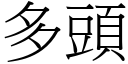 多頭